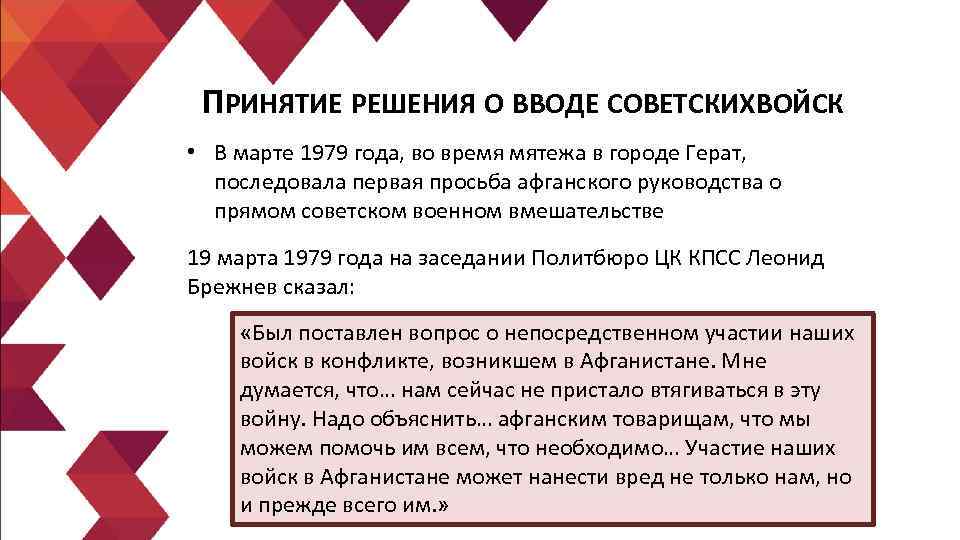 ПРИНЯТИЕ РЕШЕНИЯ О ВВОДЕ СОВЕТСКИХВОЙСК

• В марте 1979 года, во время мятежа в городе Герат, последовала первая просьба афганского руководства о прямом советском военном вмешательстве

19 марта 1979 года на заседании Политбюро ЦК КПСС Леонид Брежнев сказал:

«Был поставлен вопрос о непосредственном участии наших войск в конфликте, возникшем в Афганистане. Мне думается, что… нам сейчас не пристало втягиваться в эту войну. Надо объяснить… афганским товарищам, что мы можем помочь им всем, что необходимо… Участие наших войск в Афганистане может нанести вред не только нам, но и прежде всего им.»